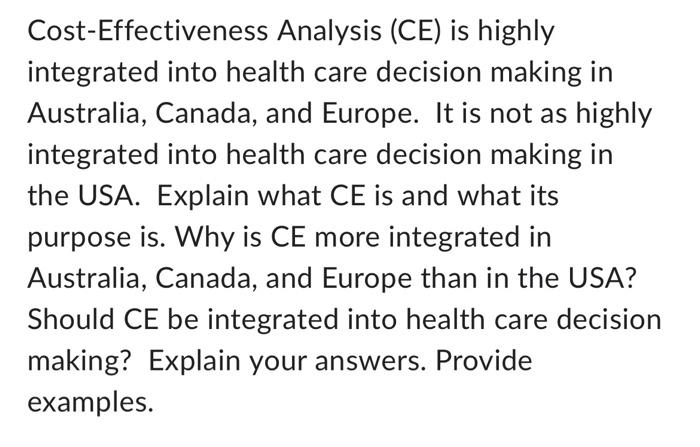 Cost-Effectiveness Analysis (CE) is highly integrated into health care decision making in Australia, Canada, and Europe.  It is not as highly integrated into health care decision making in the USA.  Explain what CE is and what its purpose is. Why is CE more integrated in Australia, Canada, and Europe than in the USA? Should CE be integrated into health care decision making?  Explain your answers. Provide examples.